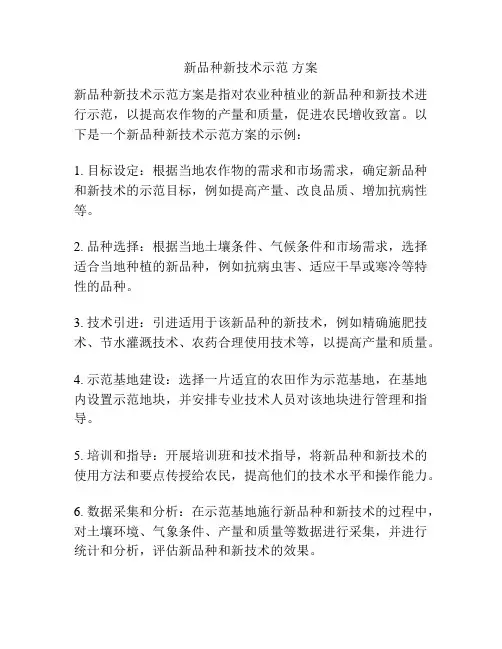 新品种新技术示范 方案

新品种新技术示范方案是指对农业种植业的新品种和新技术进行示范，以提高农作物的产量和质量，促进农民增收致富。以下是一个新品种新技术示范方案的示例：

1. 目标设定：根据当地农作物的需求和市场需求，确定新品种和新技术的示范目标，例如提高产量、改良品质、增加抗病性等。

2. 品种选择：根据当地土壤条件、气候条件和市场需求，选择适合当地种植的新品种，例如抗病虫害、适应干旱或寒冷等特性的品种。

3. 技术引进：引进适用于该新品种的新技术，例如精确施肥技术、节水灌溉技术、农药合理使用技术等，以提高产量和质量。

4. 示范基地建设：选择一片适宜的农田作为示范基地，在基地内设置示范地块，并安排专业技术人员对该地块进行管理和指导。

5. 培训和指导：开展培训班和技术指导，将新品种和新技术的使用方法和要点传授给农民，提高他们的技术水平和操作能力。

6. 数据采集和分析：在示范基地施行新品种和新技术的过程中，对土壤环境、气象条件、产量和质量等数据进行采集，并进行统计和分析，评估新品种和新技术的效果。